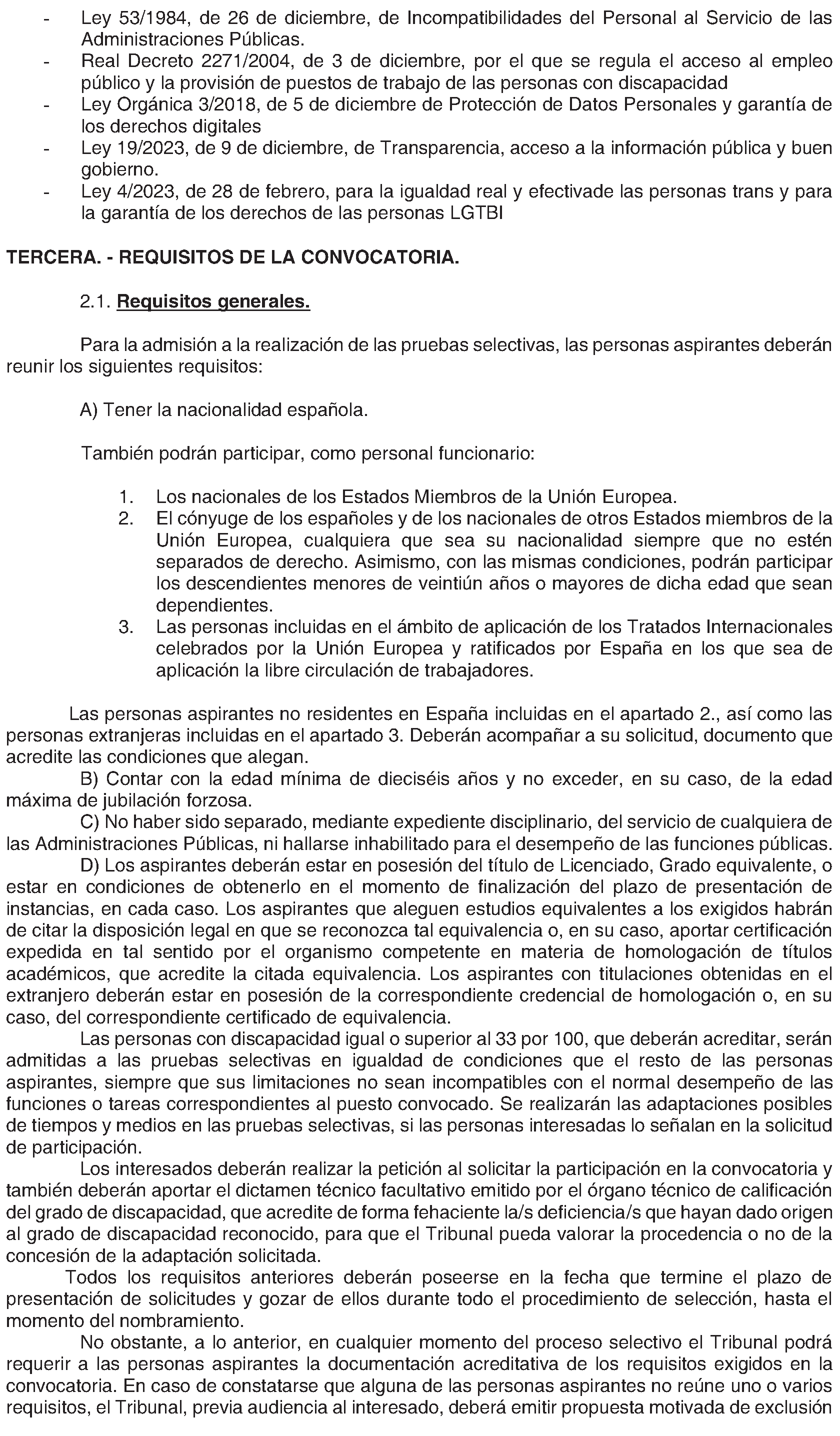 - Ley 53/1984, de 26 de diciembre, de Incompatibilidades del Personal al Servicio de las Administraciones Públicas.
- Real Decreto 2271/2004, de 3 de diciembre, por el que se regula el acceso al empleo público y la provisión de puestos de trabajo de las personas con discapacidad
- Ley Orgánica 3/2018, de 5 de diciembre de Protección de Datos Personales y garantía de los derechos digitales
- Ley 19/2023, de 9 de diciembre, de Transparencia, acceso a la información pública y buen gobierno.
- Ley 4/2023, de 28 de febrero, para la igualdad real y efectivade las personas trans y para la garantía de los derechos de las personas LGTBI

TERCERA. - REQUISITOS DE LA CONVOCATORIA.

2.1. Requisitos generales.

Para la admisión a la realización de las pruebas selectivas, las personas aspirantes deberán reunir los siguientes requisitos:

A) Tener la nacionalidad española.

También podrán participar, como personal funcionario:

1. Los nacionales de los Estados Miembros de la Unión Europea.
2. El cónyuge de los españoles y de los nacionales de otros Estados miembros de la Unión Europea, cualquiera que sea su nacionalidad siempre que no estén separados de derecho. Asimismo, con las mismas condiciones, podrán participar los descendientes menores de veintiún años o mayores de dicha edad que sean dependientes.
3. Las personas incluidas en el ámbito de aplicación de los Tratados Internacionales celebrados por la Unión Europea y ratificados por España en los que sea de aplicación la libre circulación de trabajadores.

Las personas aspirantes no residentes en España incluidas en el apartado 2., así como las personas extranjeras incluidas en el apartado 3. Deberán acompañar a su solicitud, documento que acredite las condiciones que alegan.
B) Contar con la edad mínima de dieciséis años y no exceder, en su caso, de la edad máxima de jubilación forzosa.
C) No haber sido separado, mediante expediente disciplinario, del servicio de cualquiera de las Administraciones Públicas, ni hallarse inhabilitado para el desempeño de las funciones públicas.
D) Los aspirantes deberán estar en posesión del título de Licenciado, Grado equivalente, o estar en condiciones de obtenerlo en el momento de finalización del plazo de presentación de instancias, en cada caso. Los aspirantes que aleguen estudios equivalentes a los exigidos habrán de citar la disposición legal en que se reconozca tal equivalencia o, en su caso, aportar certificación expedida en tal sentido por el organismo competente en materia de homologación de títulos académicos, que acredite la citada equivalencia. Los aspirantes con titulaciones obtenidas en el extranjero deberán estar en posesión de la correspondiente credencial de homologación o, en su caso, del correspondiente certificado de equivalencia.
Las personas con discapacidad igual o superior al 33 por 100, que deberán acreditar, serán admitidas a las pruebas selectivas en igualdad de condiciones que el resto de las personas aspirantes, siempre que sus limitaciones no sean incompatibles con el normal desempeño de las funciones o tareas correspondientes al puesto convocado. Se realizarán las adaptaciones posibles de tiempos y medios en las pruebas selectivas, si las personas interesadas lo señalan en la solicitud de participación.
Los interesados deberán realizar la petición al solicitar la participación en la convocatoria y también deberán aportar el dictamen técnico facultativo emitido por el órgano técnico de calificación del grado de discapacidad, que acredite de forma fehaciente la/s deficiencia/s que hayan dado origen al grado de discapacidad reconocido, para que el Tribunal pueda valorar la procedencia o no de la concesión de la adaptación solicitada.
Todos los requisitos anteriores deberán poseerse en la fecha que termine el plazo de presentación de solicitudes y gozar de ellos durante todo el procedimiento de selección, hasta el momento del nombramiento.
No obstante, a lo anterior, en cualquier momento del proceso selectivo el Tribunal podrá requerir a las personas aspirantes la documentación acreditativa de los requisitos exigidos en la convocatoria. En caso de constatarse que alguna de las personas aspirantes no reúne uno o varios requisitos, el Tribunal, previa audiencia al interesado, deberá emitir propuesta motivada de exclusión